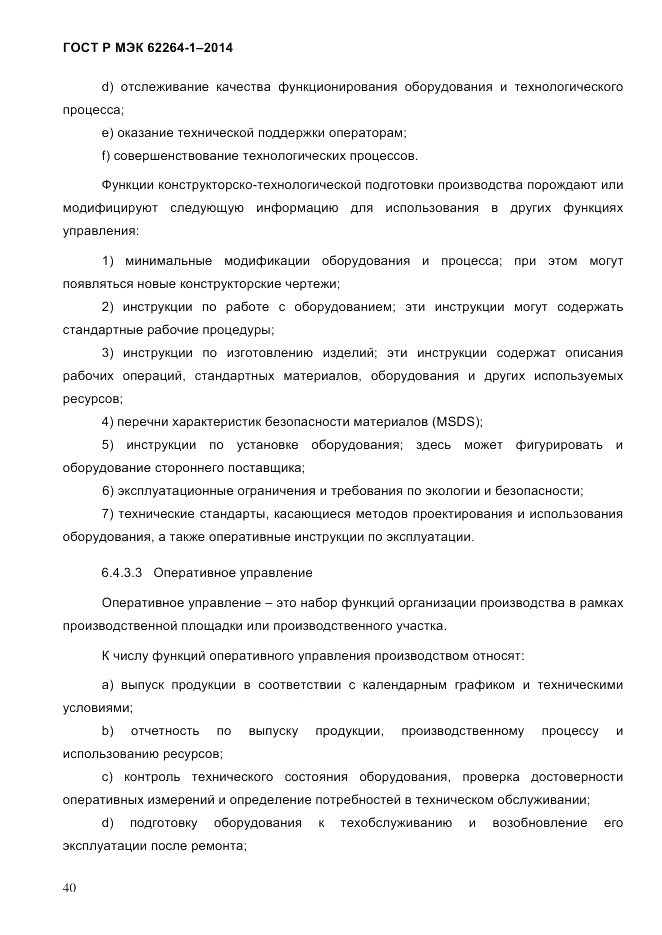 ГОСТ Р МЭК 62264-1–2014

d) отслеживание качества функционирования оборудования и технологического процесса;

e) оказание технической поддержки операторам;

f) совершенствование технологических процессов.

Функции конструкторско-технологической подготовки производства порождают или модифицируют следующую информацию для использования в других функциях управления:

1) минимальные модификации оборудования и процесса; при этом могут появляться новые конструкторские чертежи;

2) инструкции по работе с оборудованием; эти инструкции могут содержать стандартные рабочие процедуры;

3) инструкции по изготовлению изделий; эти инструкции содержат описания рабочих операций, стандартных материалов, оборудования и других используемых ресурсов;

4) перечни характеристик безопасности материалов (MSDS);

5) инструкции по установке оборудования; здесь может фигурировать и оборудование стороннего поставщика;

6) эксплуатационные ограничения и требования по экологии и безопасности;

7) технические стандарты, касающиеся методов проектирования и использования оборудования, а также оперативные инструкции по эксплуатации.

6.4.3.3 Оперативное управление

Оперативное управление – это набор функций организации производства в рамках производственной площадки или производственного участка.

К числу функций оперативного управления производством относят:

a) выпуск продукции в соответствии с календарным графиком и техническими условиями;

b) отчетность по выпуску продукции, производственному процессу и использованию ресурсов;

c) контроль технического состояния оборудования, проверка достоверности оперативных измерений и определение потребностей в техническом обслуживании;

d) подготовку оборудования к техобслуживанию и возобновление его эксплуатации после ремонта;

40